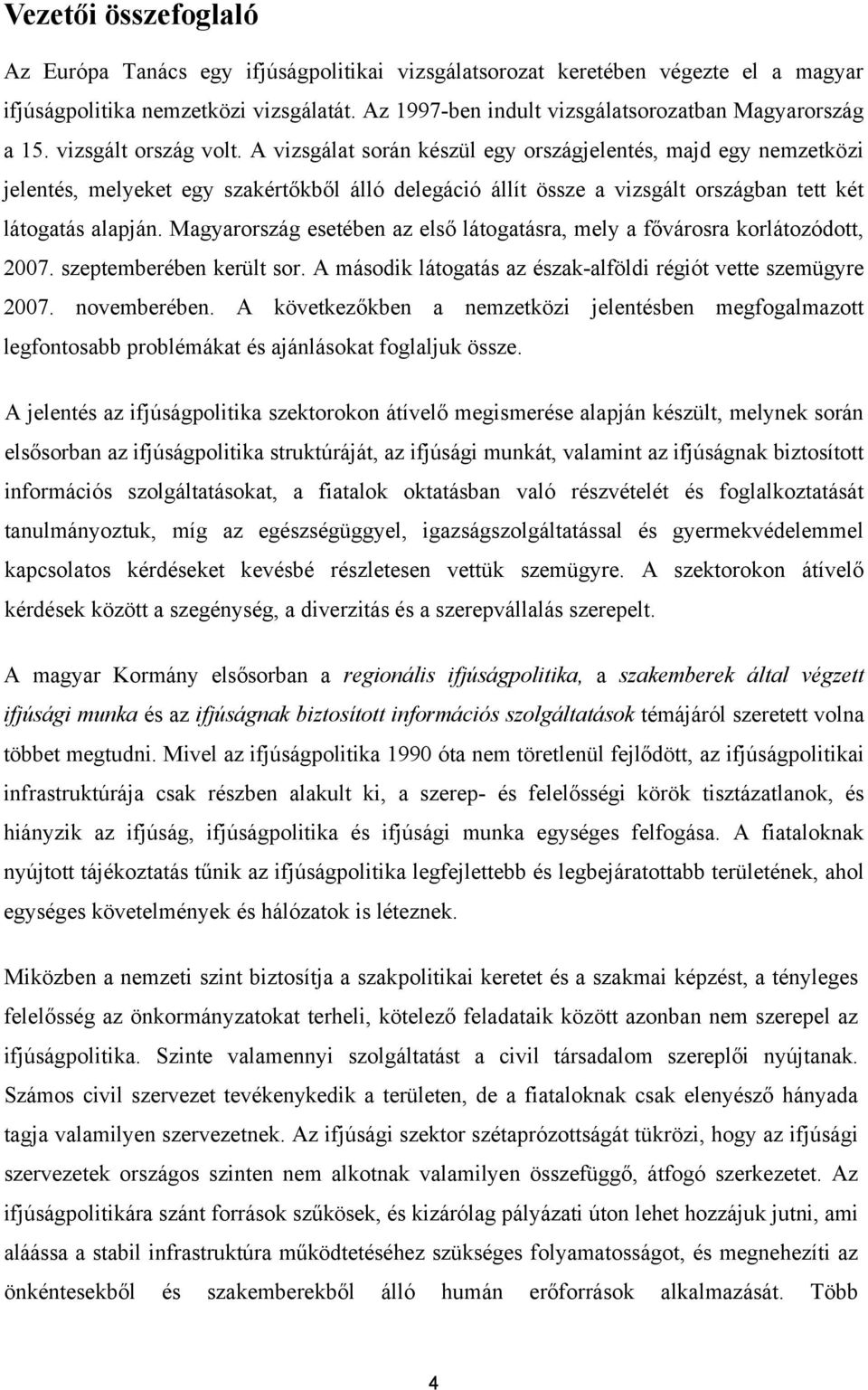 Vezetői összefoglaló

Az Európa Tanács egy ifjúságpolitikai vizsgálatsorozat keretében végezte el a magyar ifjúságpolitika nemzetközi vizsgálatát. Az 1997-ben indult vizsgálatsorozatban Magyarország a 15. vizsgált ország volt. A vizsgálat során készül egy országjelentés, majd egy nemzetközi jelentés, melyeket egy szakértőkből álló delegáció állít össze a vizsgált országban tett két látogatás alapján. Magyarország esetében az első látogatásra, mely a fővárosra korlátozódott, 2007. szeptemberében került sor. A második látogatás az észak-alföldi régiót vette szemügyre 2007. novemberében. A következőkben a nemzetközi jelentésben megfogalmazott legfontosabb problémákat és ajánlásokat foglaljuk össze.

A jelentés az ifjúságpolitika szektorokon átívelő megismerése alapján készült, melynek során elsősorban az ifjúságpolitika struktúráját, az ifjúsági munkát, valamint az ifjúságnak biztosított információs szolgáltatásokat, a fiatalok oktatásban való részvételét és foglalkoztatását tanulmányoztuk, míg az egészségüggyel, igazságszolgáltatással és gyermekvédelemmel kapcsolatos kérdéseket kevésbé részletesen vettük szemügyre. A szektorokon átívelő kérdések között a szegénység, a diverzitás és a szerepvállalás szerepelt.

A magyar Kormány elsősorban a regionális ifjúságpolitika, a szakemberek által végzett ifjúsági munka és az ifjúságnak biztosított információs szolgáltatások témájáról szeretett volna többet megtudni. Mivel az ifjúságpolitika 1990 óta nem töretlenül fejlődött, az ifjúságpolitikai infrastruktúrája csak részben alakult ki, a szerep- és felelősségi körök tisztázatlanok, és hiányzik az ifjúság, ifjúságpolitika és ifjúsági munka egységes felfogása. A fiataloknak nyújtott tájékoztatás tűnik az ifjúságpolitika legfejlettebb és legbejáratottabb területének, ahol egységes követelmények és hálózatok is léteznek.

Miközben a nemzeti szint biztosítja a szakpolitikai keretet és a szakmai képzést, a tényleges felelősség az önkormányzatokat terheli, kötelező feladataik között azonban nem szerepel az ifjúságpolitika. Szinte valamennyi szolgáltatást a civil társadalom szereplői nyújtanak. Számos civil szervezet tevékenykedik a területen, de a fiataloknak csak elenyésző hányada tagja valamilyen szervezetnek. Az ifjúsági szektor szétaprózottságát tükrözi, hogy az ifjúsági szervezetek országos szinten nem alkotnak valamilyen összefüggő, átfogó szerkezetet. Az ifjúságpolitikára szánt források szűkösek, és kizárólag pályázati úton lehet hozzájuk jutni, ami aláássa a stabil infrastruktúra működtetéséhez szükséges folyamatosságot, és megnehezíti az önkéntesekből és szakemberekből álló humán erőforrások alkalmazását. Több

4